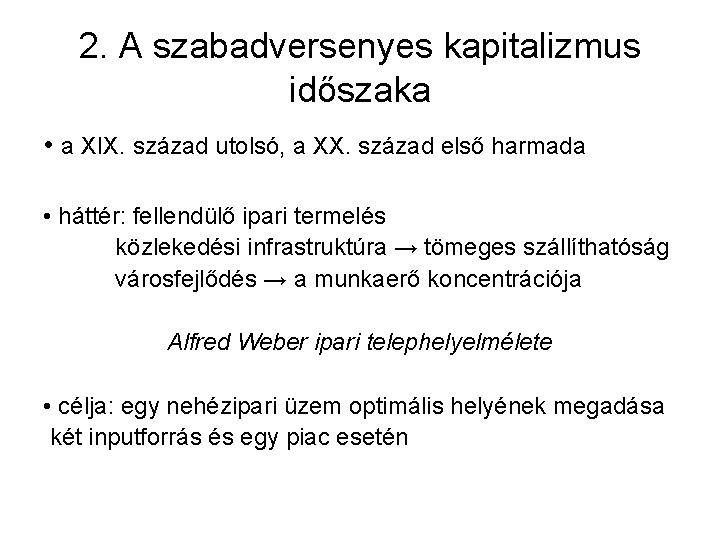 2. A szabadversenyes kapitalizmus időszaka

• a XIX. század utolsó, a XX. század első harmada

• háttér: fellendülő ipari termelés
közlekedési infrastruktúra → tömeges szállíthatóság
városfejlődés → a munkaerő koncentrációja

Alfred Weber ipari telephelyelmélete

• célja: egy nehézipari üzem optimális helyének megadása két inputforrás és egy piac esetén